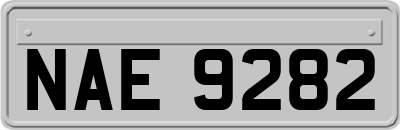 NAE 9282